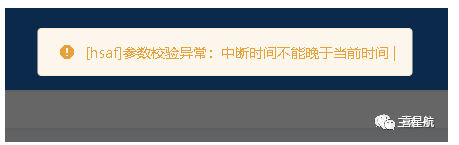 [hsaf]参数校验异常：中断时间不能晚于当前时间 |

吾星航